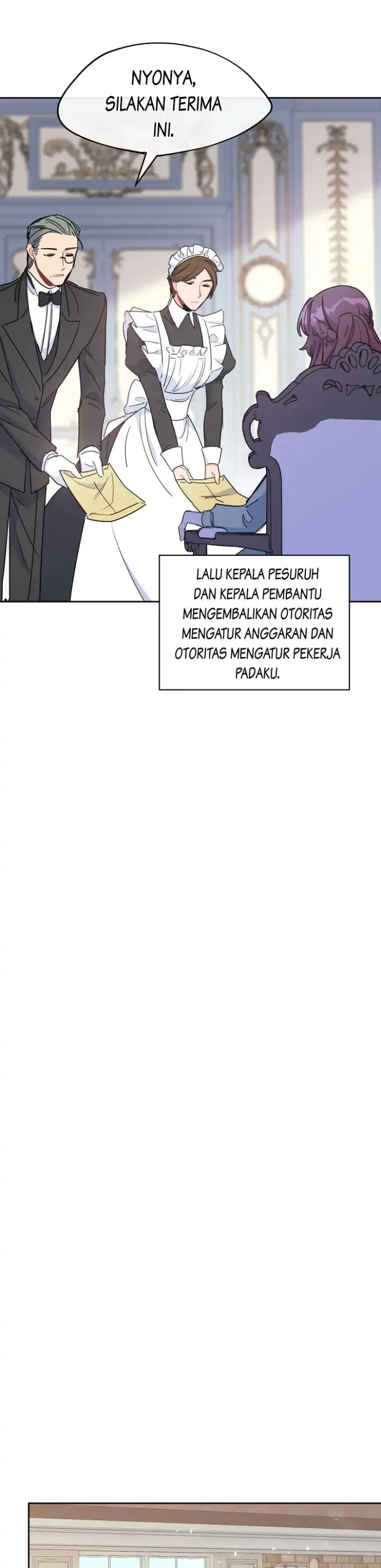 NYONYA, SILAKAN TERIMA INI.

LALU KEPALA PESURUH DAN KEPALA PEMBANTU MENGEMBALIKAN OTORITAS MENGATUR ANGGARAN DAN OTORITAS MENGATUR PEKERJA PADAKU.